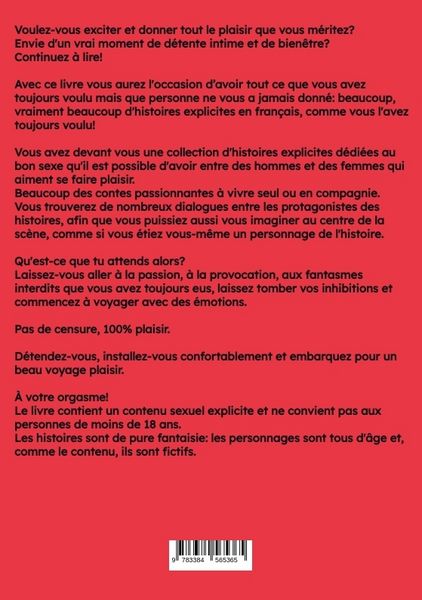 Voulez-vous exciter et donner tout le plaisir que vous méritez?
Envie d'un vrai moment de détente intime et de bienêtre?
Continuez à lire!

Avec ce livre vous aurez l'occasion d'avoir tout ce que vous avez toujours voulu mais que personne ne vous a jamais donné: beaucoup, vraiment beaucoup d'histoires explicites en français, comme vous l'avez toujours voulu!

Vous avez devant vous une collection d'histoires explicites dédiées au bon sexe qu'il est possible d'avoir entre des hommes et des femmes qui aiment se faire plaisir.
Beaucoup des contes passionnantes à vivre seul ou en compagnie.
Vous trouverez de nombreux dialogues entre les protagonistes des histoires, afin que vous puissiez aussi vous imaginer au centre de la scène, comme si vous étiez vous-même un personnage de l'histoire.

Qu'est-ce que tu attends alors?
Laissez-vous aller à la passion, à la provocation, aux fantasmes interdits que vous avez toujours eus, laissez tomber vos inhibitions et commencez à voyager avec des émotions.

Pas de censure, 100% plaisir.

Détendez-vous, installez-vous confortablement et embarquez pour un beau voyage plaisir.

À votre orgasme!
Le livre contient un contenu sexuel explicite et ne convient pas aux personnes de moins de 18 ans.
Les histoires sont de pure fantaisie: les personnages sont tous d'âge et, comme le contenu, ils sont fictifs.

9 783384 565365